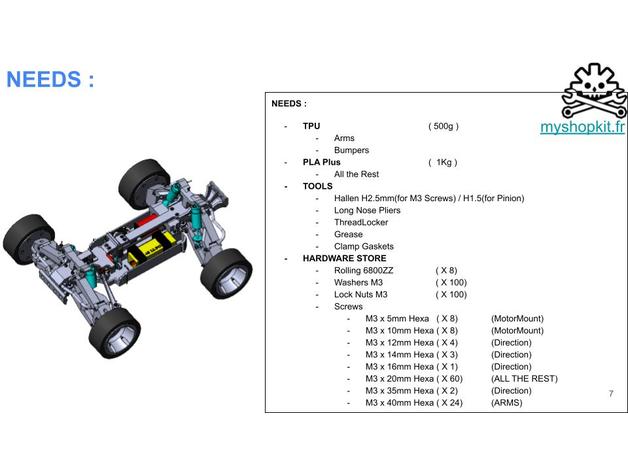 NEEDS :

myshopkit.fr

NEEDS :

- TPU ( 500g )
  - Arms
  - Bumpers
- PLA Plus ( 1Kg )
  - All the Rest
- TOOLS
  - Hallen H2.5mm(for M3 Screws) / H1.5(for Pinion)
  - Long Nose Pliers
  - ThreadLocker
  - Grease
  - Clamp Gaskets
- HARDWARE STORE
  - Rolling 6800ZZ ( X 8)
  - Washers M3 ( X 100)
  - Lock Nuts M3 ( X 100)
  - Screws
    - M3 x 5mm Hexa ( X 8) (MotorMount)
    - M3 x 10mm Hexa ( X 8) (MotorMount)
    - M3 x 12mm Hexa ( X 4) (Direction)
    - M3 x 14mm Hexa ( X 3) (Direction)
    - M3 x 16mm Hexa ( X 1) (Direction)
    - M3 x 20mm Hexa ( X 60) (ALL THE REST)
    - M3 x 35mm Hexa ( X 2) (Direction)
    - M3 x 40mm Hexa ( X 24) (ARMS)

7